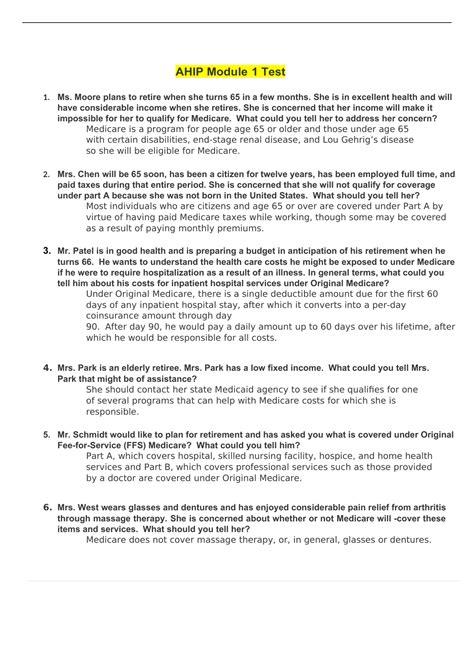 AHIP Module 1 Test

1. Ms. Moore plans to retire when she turns 65 in a few months. She is in excellent health and will have considerable income when she retires. She is concerned that her income will make it impossible for her to qualify for Medicare. What could you tell her to address her concern?

Medicare is a program for people age 65 or older and those under age 65 with certain disabilities, end-stage renal disease, and Lou Gehrig's disease so she will be eligible for Medicare.

2. Mrs. Chen will be 65 soon, has been a citizen for twelve years, has been employed full time, and paid taxes during that entire period. She is concerned that she will not qualify for coverage under part A because she was not born in the United States. What should you tell her?

Most individuals who are citizens and age 65 or over are covered under Part A by virtue of having paid Medicare taxes while working, though some may be covered as a result of paying monthly premiums.

3. Mr. Patel is in good health and is preparing a budget in anticipation of his retirement when he turns 66. He wants to understand the health care costs he might be exposed to under Medicare if he were to require hospitalization as a result of an illness. In general terms, what could you tell him about his costs for inpatient hospital services under Original Medicare?

Under Original Medicare, there is a single deductible amount due for the first 60 days of any inpatient hospital stay, after which it converts into a per-day coinsurance amount through day 90. After day 90, he would pay a daily amount up to 60 days over his lifetime, after which he would be responsible for all costs.

4. Mrs. Park is an elderly retiree. Mrs. Park has a low fixed income. What could you tell Mrs. Park that might be of assistance?

She should contact her state Medicaid agency to see if she qualifies for one of several programs that can help with Medicare costs for which she is responsible.

5. Mr. Schmidt would like to plan for retirement and has asked you what is covered under Original Fee-for-Service (FFS) Medicare? What could you tell him?

Part A, which covers hospital, skilled nursing facility, hospice, and home health services and Part B, which covers professional services such as those provided by a doctor are covered under Original Medicare.

6. Mrs. West wears glasses and dentures and has enjoyed considerable pain relief from arthritis through massage therapy. She is concerned about whether or not Medicare will -cover these items and services. What should you tell her?

Medicare does not cover massage therapy, or, in general, glasses or dentures.